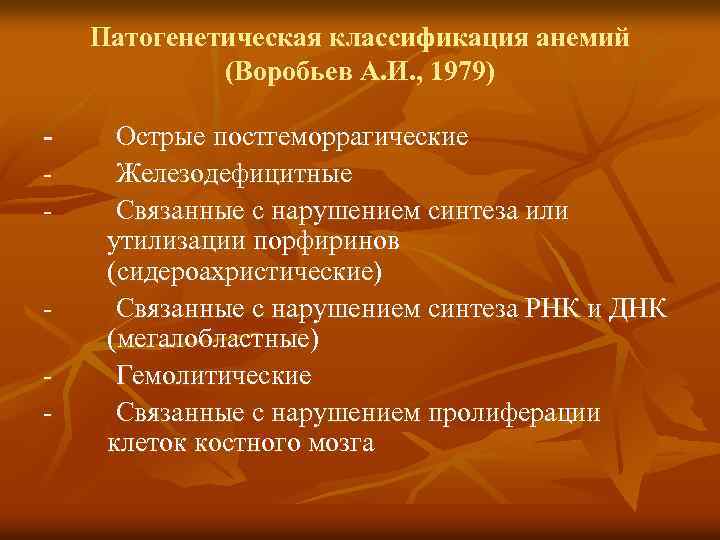 Патогенетическая классификация анемий (Воробьев А.И., 1979)

- Острые постгеморрагические
- Железодефицитные
- Связанные с нарушением синтеза или утилизации порфиринов (сидероахристические)
- Связанные с нарушением синтеза РНК и ДНК (мегалобластные)
- Гемолитические
- Связанные с нарушением пролиферации клеток костного мозга